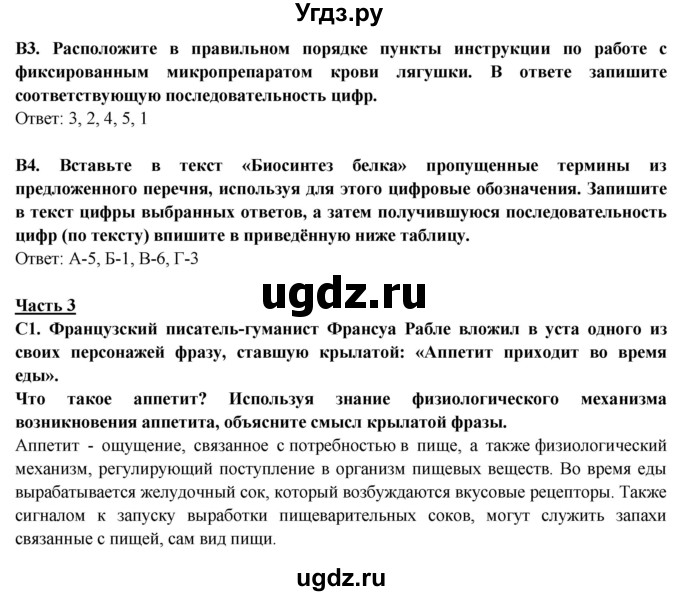 Угдз.ру

В3. Расположите в правильном порядке пункты инструкции по работе с фиксированным микропрепаратом крови лягушки. В ответе запишите соответствующую последовательность цифр.
Ответ: 3, 2, 4, 5, 1

В4. Вставьте в текст «Биосинтез белка» пропущенные термины из предложенного перечня, используя для этого цифровые обозначения. Запишите в текст цифры выбранных ответов, а затем получившуюся последовательность цифр (по тексту) впишите в приведённую ниже таблицу.
Ответ: А-5, Б-1, В-6, Г-3

ugdz.ru

Часть 3
С1. Французский писатель-гуманист Франсуа Рабле вложил в уста одного из своих персонажей фразу, ставшую крылатой: «Аппетит приходит во время еды».
Что такое аппетит? Используя знание физиологического механизма возникновения аппетита, объясните смысл крылатой фразы.
Аппетит - ощущение, связанное с потребностью в пище, а также физиологический механизм, регулирующий поступление в организм пищевых веществ. Во время еды вырабатывается желудочный сок, который возбуждаются вкусовые рецепторы. Также сигналом к запуску выработки пищеварительных соков, могут служить запахи связанные с пищей, сам вид пищи.

ugdz.ru